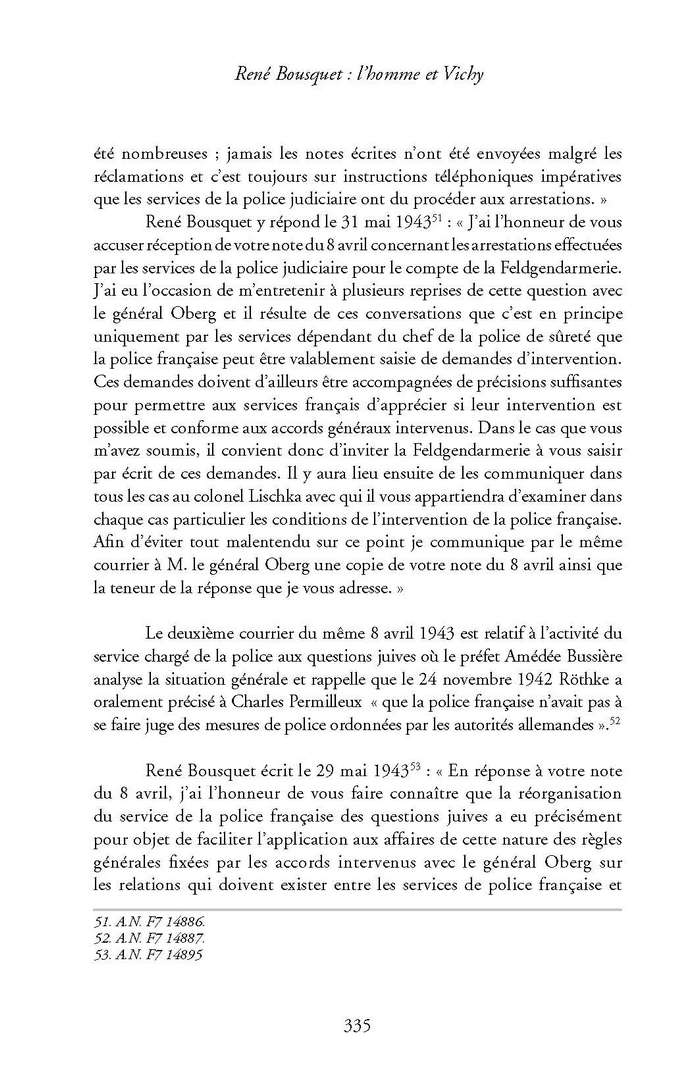 René Bousquet : l'homme et Vichy

été nombreuses ; jamais les notes écrites n'ont été envoyées malgré les réclamations et c'est toujours sur instructions téléphoniques impératives que les services de la police judiciaire ont du procéder aux arrestations. »

René Bousquet y répond le 31 mai 1943$^{51}$ : « J'ai l'honneur de vous accuser réception de votre note du 8 avril concernant les arrestations effectuées par les services de la police judiciaire pour le compte de la Feldgendarmerie. J'ai eu l'occasion de m'entretenir à plusieurs reprises de cette question avec le général Oberg et il résulte de ces conversations que c'est en principe uniquement par les services dépendant du chef de la police de sûreté que la police française peut être valablement saisie de demandes d'intervention. Ces demandes doivent d'ailleurs être accompagnées de précisions suffisantes pour permettre aux services français d'apprécier si leur intervention est possible et conforme aux accords généraux intervenus. Dans le cas que vous m'avez soumis, il convient donc d'inviter la Feldgendarmerie à vous saisir par écrit de ces demandes. Il y aura lieu ensuite de les communiquer dans tous les cas au colonel Lischka avec qui il vous appartiendra d'examiner dans chaque cas particulier les conditions de l'intervention de la police française. Afin d'éviter tout malentendu sur ce point je communique par le même courrier à M. le général Oberg une copie de votre note du 8 avril ainsi que la teneur de la réponse que je vous adresse. »

Le deuxième courrier du même 8 avril 1943 est relatif à l'activité du service chargé de la police aux questions juives où le préfet Amédée Bussière analyse la situation générale et rappelle que le 24 novembre 1942 Röthke a oralement précisé à Charles Permilleux « que la police française n'avait pas à se faire juge des mesures de police ordonnées par les autorités allemandes ».$^{52}$

René Bousquet écrit le 29 mai 1943$^{53}$ : « En réponse à votre note du 8 avril, j'ai l'honneur de vous faire connaître que la réorganisation du service de la police française des questions juives a eu précisément pour objet de faciliter l'application aux affaires de cette nature des règles générales fixées par les accords intervenus avec le général Oberg sur les relations qui doivent exister entre les services de police française et

51. A.N. F7 14886.
52. A.N. F7 14887.
53. A.N. F7 14895

335